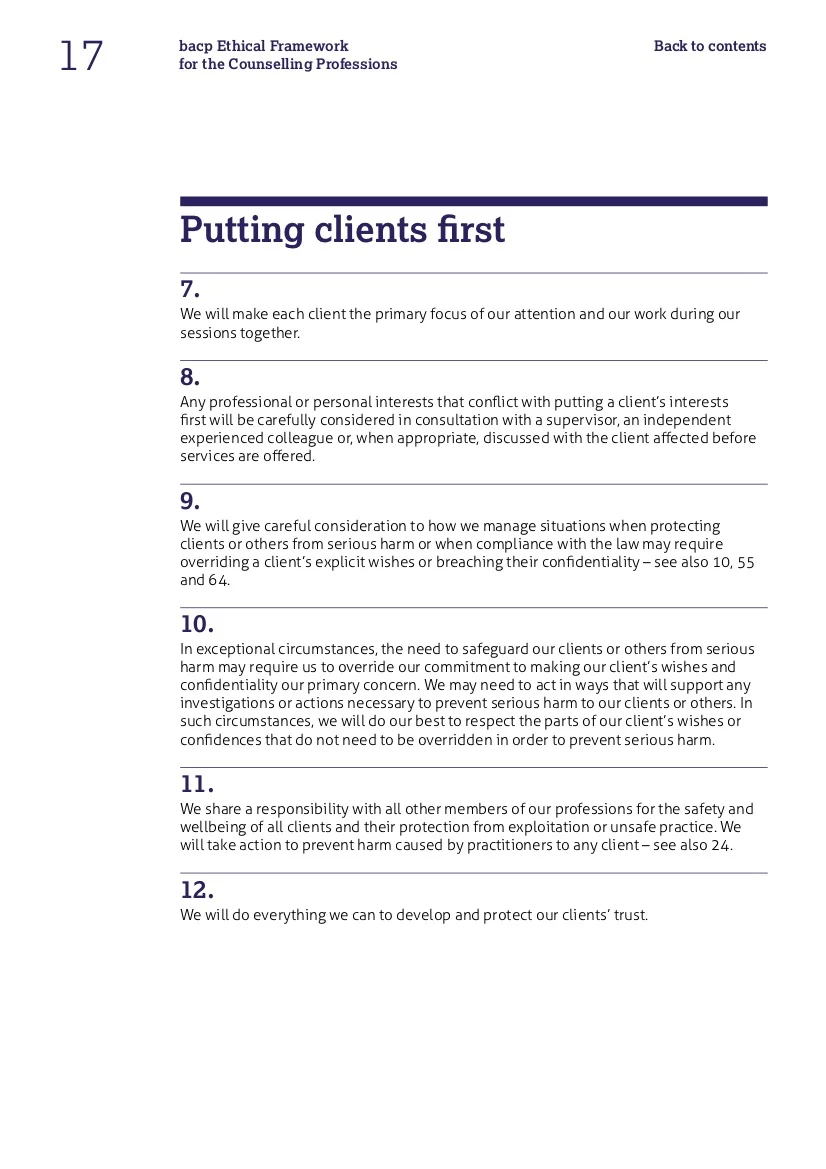 17

bacp Ethical Framework
for the Counselling Professions

Back to contents

Putting clients first

7.
We will make each client the primary focus of our attention and our work during our sessions together.

8.
Any professional or personal interests that conflict with putting a client's interests first will be carefully considered in consultation with a supervisor, an independent experienced colleague or, when appropriate, discussed with the client affected before services are offered.

9.
We will give careful consideration to how we manage situations when protecting clients or others from serious harm or when compliance with the law may require overriding a client's explicit wishes or breaching their confidentiality – see also 10, 55 and 64.

10.
In exceptional circumstances, the need to safeguard our clients or others from serious harm may require us to override our commitment to making our client's wishes and confidentiality our primary concern. We may need to act in ways that will support any investigations or actions necessary to prevent serious harm to our clients or others. In such circumstances, we will do our best to respect the parts of our client's wishes or confidences that do not need to be overridden in order to prevent serious harm.

11.
We share a responsibility with all other members of our professions for the safety and wellbeing of all clients and their protection from exploitation or unsafe practice. We will take action to prevent harm caused by practitioners to any client – see also 24.

12.
We will do everything we can to develop and protect our clients' trust.